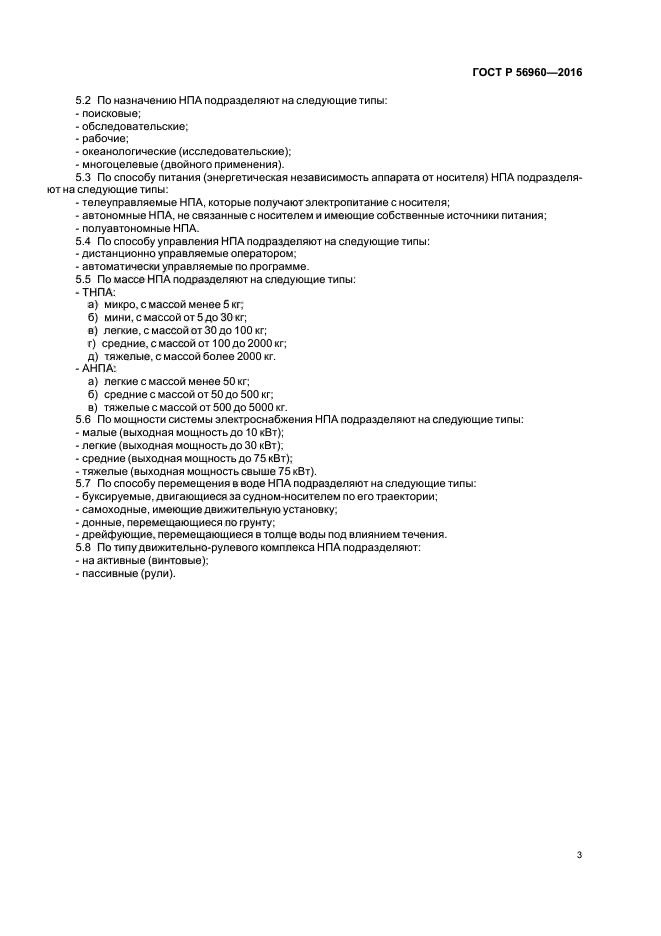 ГОСТ Р 56960—2016

5.2 По назначению НПА подразделяют на следующие типы:
- поисковые;
- обследовательские;
- рабочие;
- океанологические (исследовательские);
- многоцелевые (двойного применения).

5.3 По способу питания (энергетическая независимость аппарата от носителя) НПА подразделяют на следующие типы:
- телеуправляемые НПА, которые получают электропитание с носителя;
- автономные НПА, не связанные с носителем и имеющие собственные источники питания;
- полуавтономные НПА.

5.4 По способу управления НПА подразделяют на следующие типы:
- дистанционно управляемые оператором;
- автоматически управляемые по программе.

5.5 По массе НПА подразделяют на следующие типы:
- ТНПА:
а) микро, с массой менее 5 кг;
б) мини, с массой от 5 до 30 кг;
в) легкие, с массой от 30 до 100 кг;
г) средние, с массой от 100 до 2000 кг;
д) тяжелые, с массой более 2000 кг.
- АНПА:
а) легкие с массой менее 50 кг;
б) средние с массой от 50 до 500 кг;
в) тяжелые с массой от 500 до 5000 кг.

5.6 По мощности системы электроснабжения НПА подразделяют на следующие типы:
- малые (выходная мощность до 10 кВт);
- легкие (выходная мощность до 30 кВт);
- средние (выходная мощность до 75 кВт);
- тяжелые (выходная мощность свыше 75 кВт).

5.7 По способу перемещения в воде НПА подразделяют на следующие типы:
- буксируемые, двигающиеся за судном-носителем по его траектории;
- самоходные, имеющие движительную установку;
- донные, перемещающиеся по грунту;
- дрейфующие, перемещающиеся в толще воды под влиянием течения.

5.8 По типу движительно-рулевого комплекса НПА подразделяют:
- на активные (винтовые);
- пассивные (рули).

3